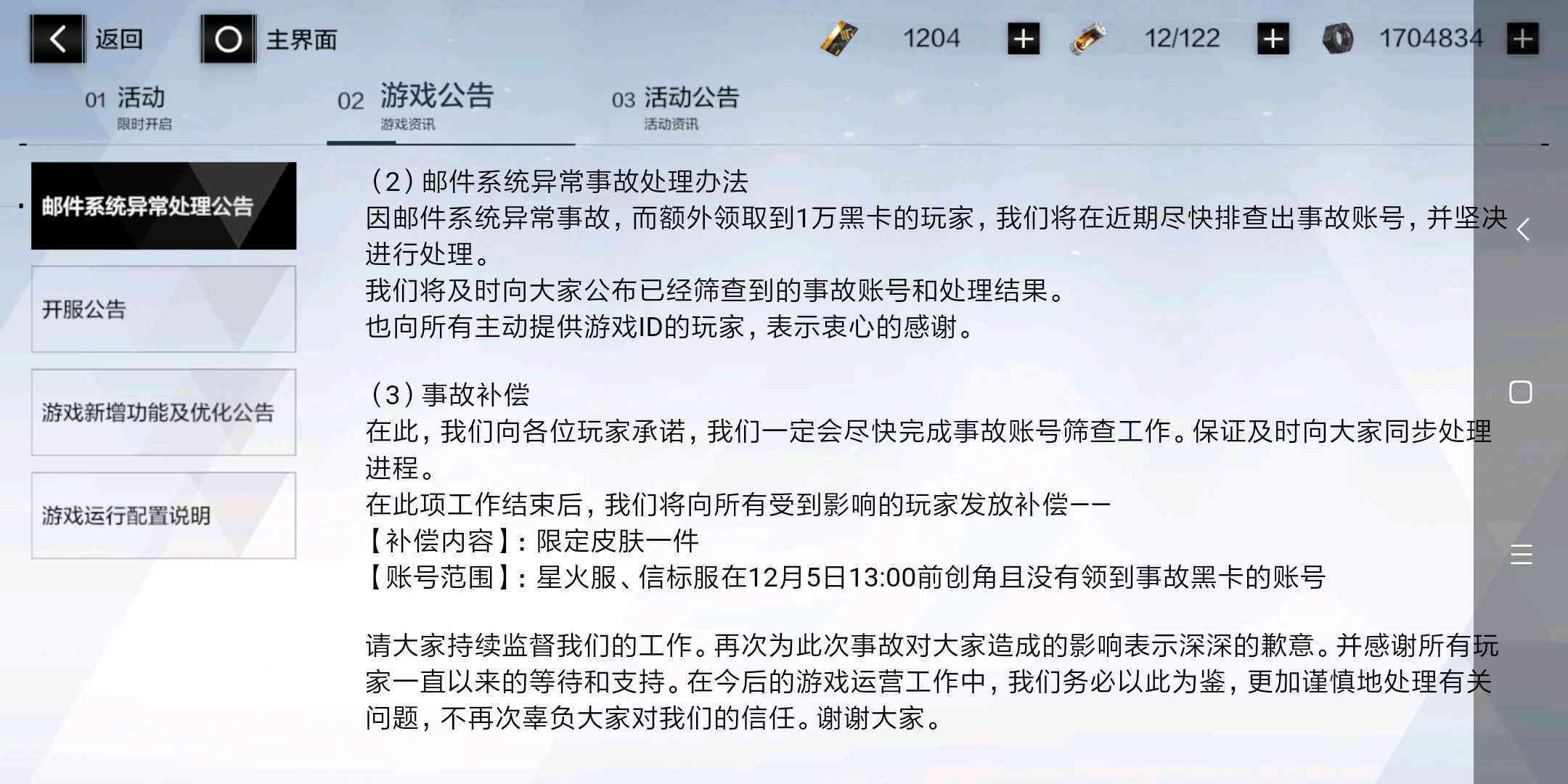 返回 主界面 1204 12/122 1704834

01 活动
限时开启

02 游戏公告
游戏资讯

03 活动公告
活动资讯

邮件系统异常处理公告

开服公告

游戏新增功能及优化公告

游戏运行配置说明

（2）邮件系统异常事故处理办法
因邮件系统异常事故，而额外领取到1万黑卡的玩家，我们将在近期尽快排查出事故账号，并坚决进行处理。
我们将及时向大家公布已经筛查到的事故账号和处理结果。
也向所有主动提供游戏ID的玩家，表示衷心的感谢。

（3）事故补偿
在此，我们向各位玩家承诺，我们一定会尽快完成事故账号筛查工作。保证及时向大家同步处理进程。
在此项工作结束后，我们将向所有受到影响的玩家发放补偿——
【补偿内容】：限定皮肤一件
【账号范围】：星火服、信标服在12月5日13:00前创角且没有领到事故黑卡的账号

请大家持续监督我们的工作。再次为此次事故对大家造成的影响表示深深的歉意。并感谢所有玩家一直以来的等待和支持。在今后的游戏运营工作中，我们务必以此为鉴，更加谨慎地处理有关问题，不再次辜负大家对我们的信任。谢谢大家。